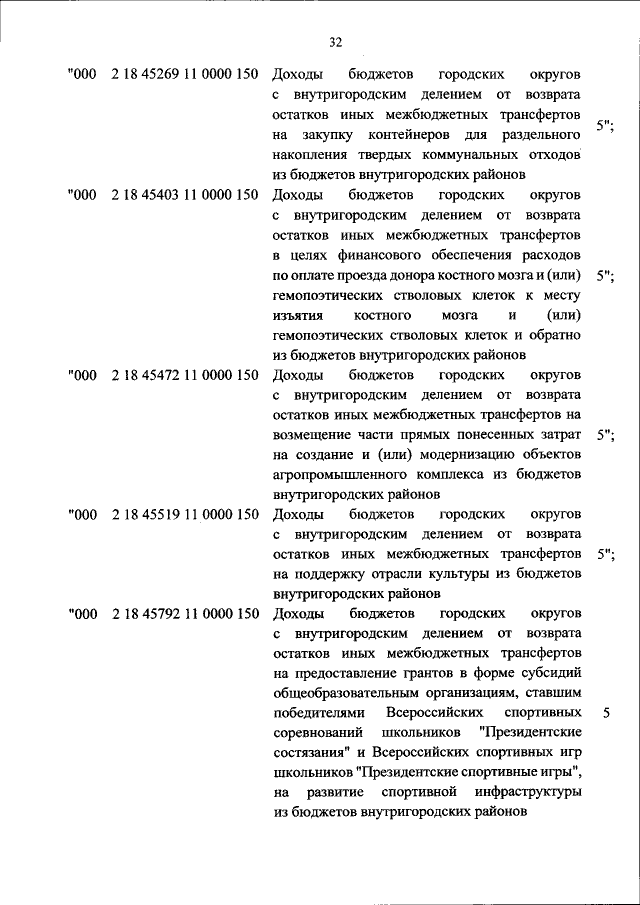 32

| | | | |
|---|---|---|---|
| "000 | 2 18 45269 11 0000 150 | Доходы бюджетов городских округов с внутригородским делением от возврата остатков иных межбюджетных трансфертов на закупку контейнеров для раздельного накопления твердых коммунальных отходов из бюджетов внутригородских районов | 5"; |
| "000 | 2 18 45403 11 0000 150 | Доходы бюджетов городских округов с внутригородским делением от возврата остатков иных межбюджетных трансфертов в целях финансового обеспечения расходов по оплате проезда донора костного мозга и (или) гемопоэтических стволовых клеток к месту изъятия костного мозга и (или) гемопоэтических стволовых клеток и обратно из бюджетов внутригородских районов | 5"; |
| "000 | 2 18 45472 11 0000 150 | Доходы бюджетов городских округов с внутригородским делением от возврата остатков иных межбюджетных трансфертов на возмещение части прямых понесенных затрат на создание и (или) модернизацию объектов агропромышленного комплекса из бюджетов внутригородских районов | 5"; |
| "000 | 2 18 45519 11 0000 150 | Доходы бюджетов городских округов с внутригородским делением от возврата остатков иных межбюджетных трансфертов на поддержку отрасли культуры из бюджетов внутригородских районов | 5"; |
| "000 | 2 18 45792 11 0000 150 | Доходы бюджетов городских округов с внутригородским делением от возврата остатков иных межбюджетных трансфертов на предоставление грантов в форме субсидий общеобразовательным организациям, ставшим победителями Всероссийских спортивных соревнований школьников "Президентские состязания" и Всероссийских спортивных игр школьников "Президентские спортивные игры", на развитие спортивной инфраструктуры из бюджетов внутригородских районов | 5 |